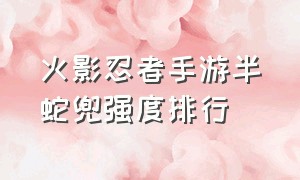 火影忍者手游半蛇兜强度排行